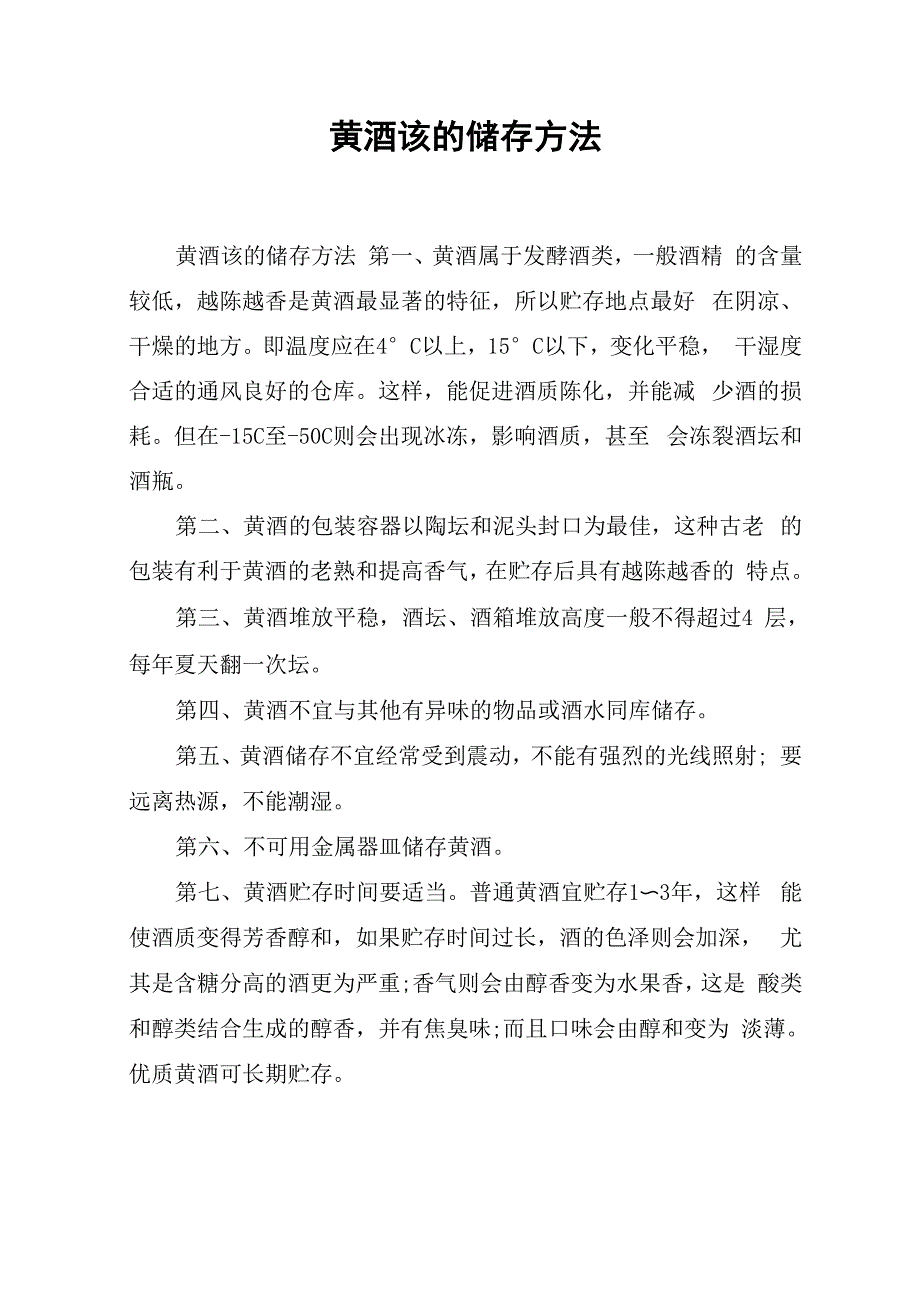 黄酒该的储存方法

黄酒该的储存方法 第一、黄酒属于发酵酒类，一般酒精 的含量较低，越陈越香是黄酒最显著的特征，所以贮存地点最好 在阴凉、干燥的地方。即温度应在4° C以上，15° C以下，变化平稳， 干湿度合适的通风良好的仓库。这样，能促进酒质陈化，并能减 少酒的损耗。但在-15C至-50C则会出现冰冻，影响酒质，甚至 会冻裂酒坛和酒瓶。

第二、黄酒的包装容器以陶坛和泥头封口为最佳，这种古老 的包装有利于黄酒的老熟和提高香气，在贮存后具有越陈越香的 特点。

第三、黄酒堆放平稳，酒坛、酒箱堆放高度一般不得超过4 层，每年夏天翻一次坛。

第四、黄酒不宜与其他有异味的物品或酒水同库储存。

第五、黄酒储存不宜经常受到震动，不能有强烈的光线照射; 要远离热源，不能潮湿。

第六、不可用金属器皿储存黄酒。

第七、黄酒贮存时间要适当。普通黄酒宜贮存1〜3年，这样 能使酒质变得芳香醇和，如果贮存时间过长，酒的色泽则会加深， 尤其是含糖分高的酒更为严重;香气则会由醇香变为水果香，这是 酸类和醇类结合生成的醇香，并有焦臭味;而且口味会由醇和变为 淡薄。优质黄酒可长期贮存。